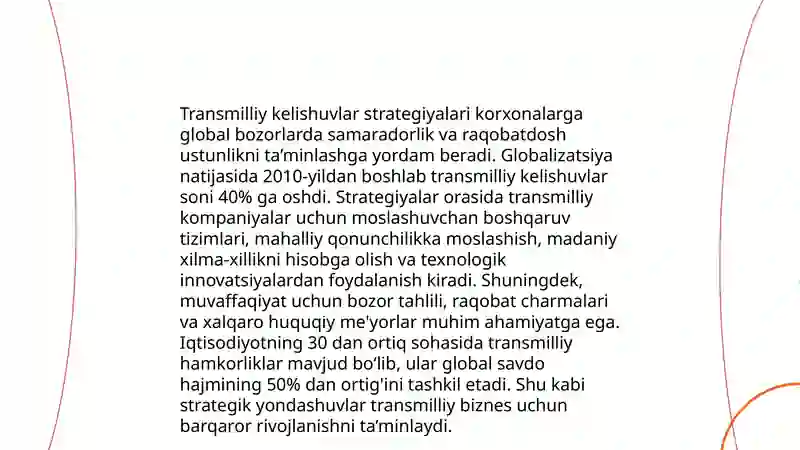 Transmilliy kelishuvlar strategiyalari korxonalarga global bozorlarda samaradorlik va raqobatdosh ustunlikni ta’minlashga yordam beradi. Globalizatsiya natijasida 2010-yildan boshlab transmilliy kelishuvlar soni 40% ga oshdi. Strategiyalar orasida transmilliy kompaniyalar uchun moslashuvchan boshqaruv tizimlari, mahalliy qonunchilikka moslashish, madaniy xilma-xillikni hisobga olish va texnologik innovatsiyalardan foydalanish kiradi. Shuningdek, muvaffaqiyat uchun bozor tahlili, raqobat charmalari va xalqaro huquqiy me'yorlar muhim ahamiyatga ega. Iqtisodiyotning 30 dan ortiq sohasida transmilliy hamkorliklar mavjud bo‘lib, ular global savdo hajmining 50% dan ortig'ini tashkil etadi. Shu kabi strategik yondashuvlar transmilliy biznes uchun barqaror rivojlanishni ta’minlaydi.